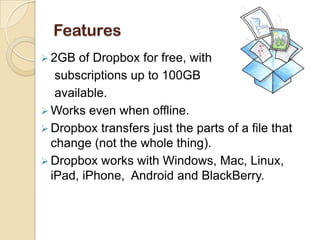 Features

➢ 2GB of Dropbox for free, with subscriptions up to 100GB available.

➢ Works even when offline.

➢ Dropbox transfers just the parts of a file that change (not the whole thing).

➢ Dropbox works with Windows, Mac, Linux, iPad, iPhone, Android and BlackBerry.